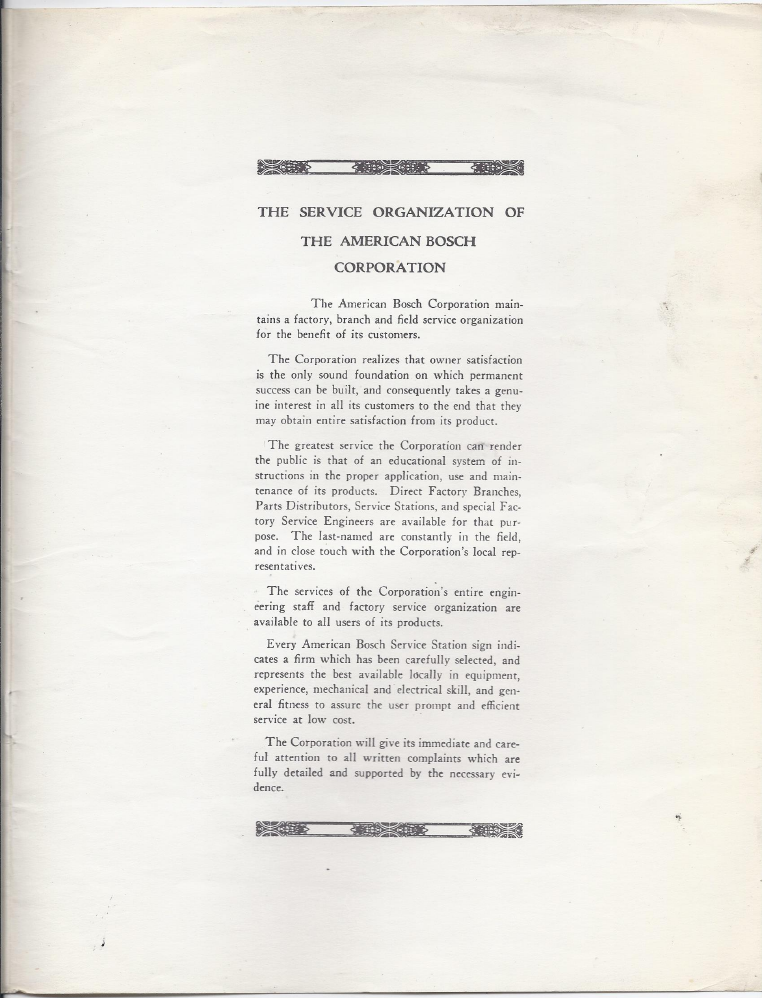 THE SERVICE ORGANIZATION OF THE AMERICAN BOSCH CORPORATION

The American Bosch Corporation maintains a factory, branch and field service organization for the benefit of its customers.

The Corporation realizes that owner satisfaction is the only sound foundation on which permanent success can be built, and consequently takes a genuine interest in all its customers to the end that they may obtain entire satisfaction from its product.

The greatest service the Corporation can render the public is that of an educational system of instructions in the proper application, use and maintenance of its products. Direct Factory Branches, Parts Distributors, Service Stations, and special Factory Service Engineers are available for that purpose. The last-named are constantly in the field, and in close touch with the Corporation's local representatives.

The services of the Corporation's entire engineering staff and factory service organization are available to all users of its products.

Every American Bosch Service Station sign indicates a firm which has been carefully selected, and represents the best available locally in equipment, experience, mechanical and electrical skill, and general fitness to assure the user prompt and efficient service at low cost.

The Corporation will give its immediate and careful attention to all written complaints which are fully detailed and supported by the necessary evidence.